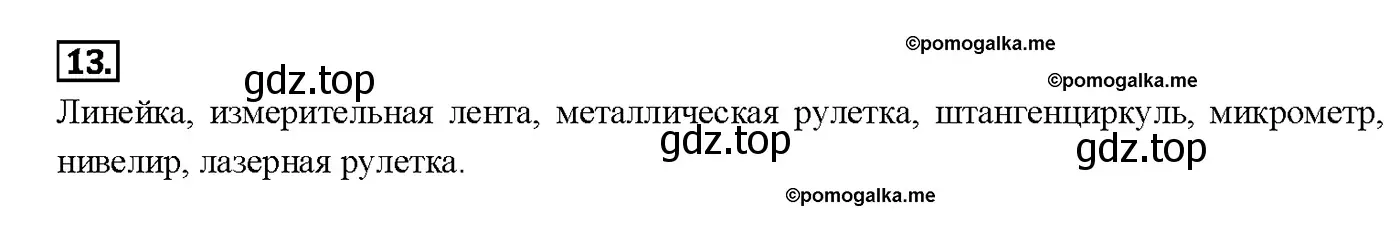 13.

©pomogalka.me

gdz.top

©pomogalka.me

Линейка, измерительная лента, металлическая рулетка, штангенциркуль, микрометр, нивелир, лазерная рулетка.

gdz.top

gdz.top

©pomogalka.me